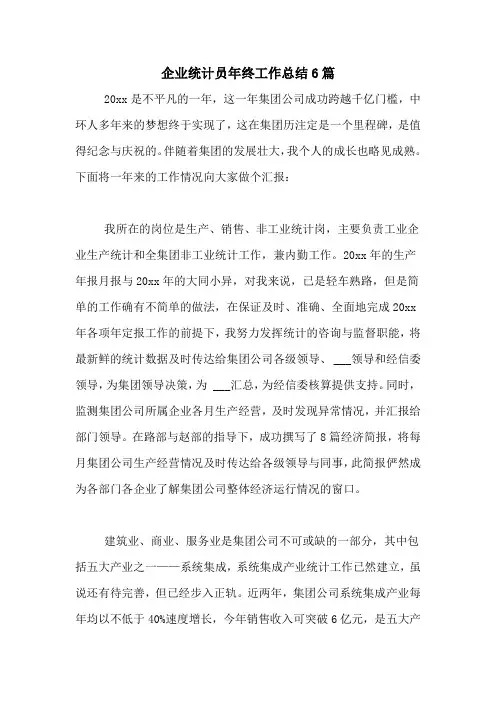 企业统计员年终工作总结6篇

20xx是不平凡的一年，这一年集团公司成功跨越千亿门槛，中环人多年来的梦想终于实现了，这在集团历注定是一个里程碑，是值得纪念与庆祝的。伴随着集团的发展壮大，我个人的成长也略见成熟。下面将一年来的工作情况向大家做个汇报：

我所在的岗位是生产、销售、非工业统计岗，主要负责工业企业生产统计和全集团非工业统计工作，兼内勤工作。20xx年的生产年报月报与20xx年的大同小异，对我来说，已是轻车熟路，但是简单的工作确有不简单的做法，在保证及时、准确、全面地完成20xx年各项年定报工作的前提下，我努力发挥统计的咨询与监督职能，将最新鲜的统计数据及时传达给集团公司各级领导、___领导和经信委领导，为集团领导决策，为 ___汇总，为经信委核算提供支持。同时，监测集团公司所属企业各月生产经营，及时发现异常情况，并汇报给部门领导。在路部与赵部的指导下，成功撰写了8篇经济简报，将每月集团公司生产经营情况及时传达给各级领导与同事，此简报俨然成为各部门各企业了解集团公司整体经济运行情况的窗口。

建筑业、商业、服务业是集团公司不可或缺的一部分，其中包括五大产业之一——系统集成，系统集成产业统计工作已然建立，虽说还有待完善，但已经步入正轨。近两年，集团公司系统集成产业每年均以不低于40%速度增长，今年销售收入可突破6亿元，是五大产